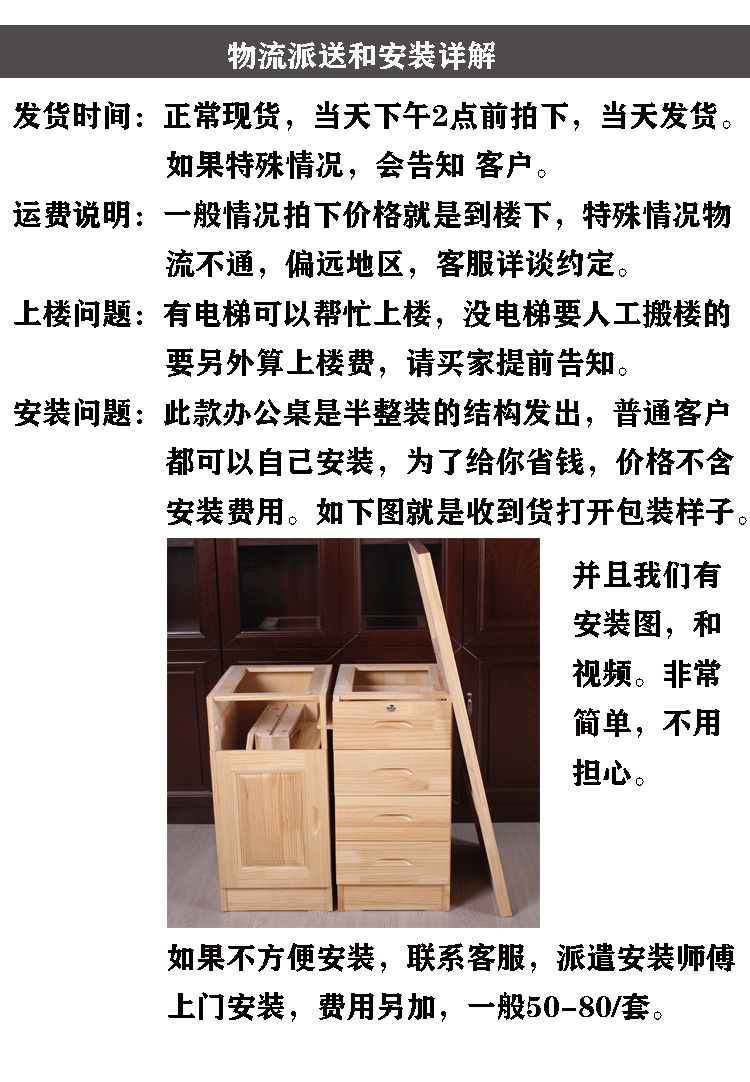 物流派送和安装详解

发货时间：正常现货，当天下午2点前拍下，当天发货。如果特殊情况，会告知 客户。

运费说明：一般情况拍下价格就是到楼下，特殊情况物流不通，偏远地区，客服详谈约定。

上楼问题：有电梯可以帮忙上楼，没电梯要人工搬楼的要另外算上楼费，请买家提前告知。

安装问题：此款办公桌是半整装的结构发出，普通客户都可以自己安装，为了给你省钱，价格不含安装费用。如下图就是收到货打开包装样子。

并且我们有安装图，和视频。非常简单，不用担心。

如果不方便安装，联系客服，派遣安装师傅上门安装，费用另加，一般50-80/套。